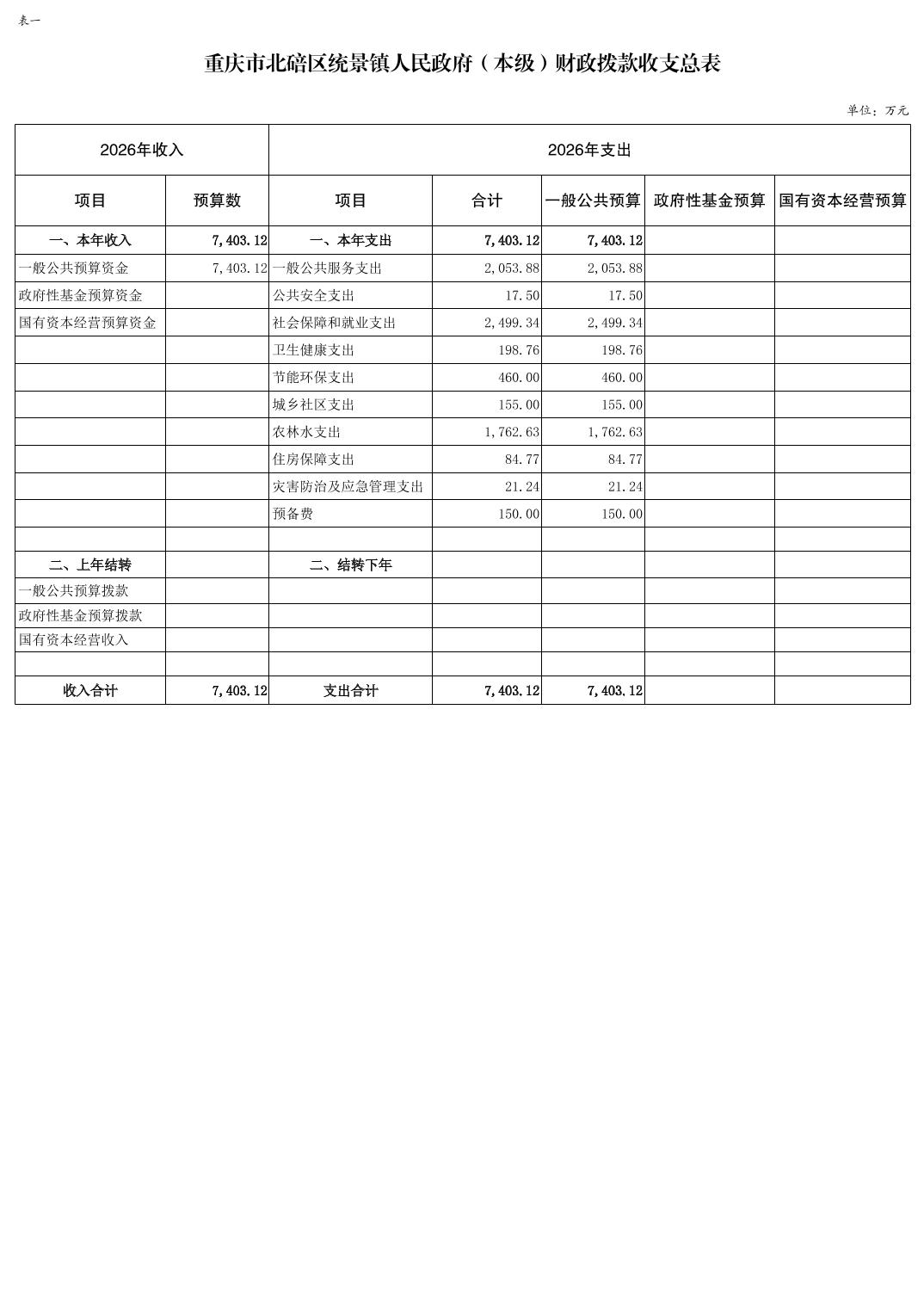 表一

重庆市北碚区统景镇人民政府（本级）财政拨款收支总表

单位：万元

| 2026年收入 | | 2026年支出 | | | | |
|---|---|---|---|---|---|---|
| 项目 | 预算数 | 项目 | 合计 | 一般公共预算 | 政府性基金预算 | 国有资本经营预算 |
| 一、本年收入 | 7,403.12 | 一、本年支出 | 7,403.12 | 7,403.12 | | |
| 一般公共预算资金 | 7,403.12 | 一般公共服务支出 | 2,053.88 | 2,053.88 | | |
| 政府性基金预算资金 | | 公共安全支出 | 17.50 | 17.50 | | |
| 国有资本经营预算资金 | | 社会保障和就业支出 | 2,499.34 | 2,499.34 | | |
| | | 卫生健康支出 | 198.76 | 198.76 | | |
| | | 节能环保支出 | 460.00 | 460.00 | | |
| | | 城乡社区支出 | 155.00 | 155.00 | | |
| | | 农林水支出 | 1,762.63 | 1,762.63 | | |
| | | 住房保障支出 | 84.77 | 84.77 | | |
| | | 灾害防治及应急管理支出 | 21.24 | 21.24 | | |
| | | 预备费 | 150.00 | 150.00 | | |
| | | | | | | |
| 二、上年结转 | | 二、结转下年 | | | | |
| 一般公共预算拨款 | | | | | | |
| 政府性基金预算拨款 | | | | | | |
| 国有资本经营收入 | | | | | | |
| | | | | | | |
| 收入合计 | 7,403.12 | 支出合计 | 7,403.12 | 7,403.12 | | |